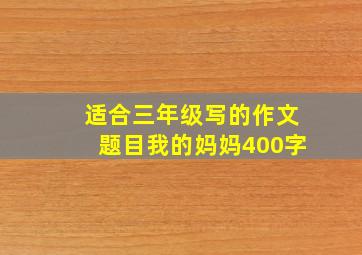 适合三年级写的作文题目我的妈妈400字